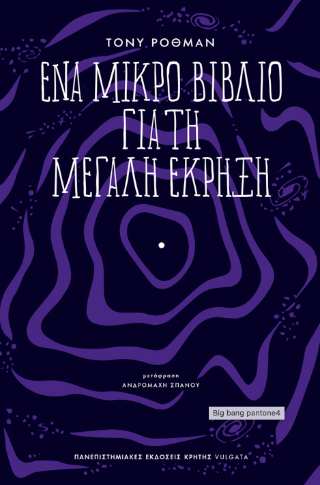 TONY ΡΟΘΜΑΝ

ΕΝΑ ΜΙΚΡΟ ΒΙΒΛΙΟ ΓΙΑ ΤΗ ΜΕΓΑΛΗ ΕΚΡΗΞΗ

μετάφραση
ΑΝΔΡΟΜΑΧΗ ΣΠΑΝΟΥ

Big bang pantone4

ΠΑΝΕΠΙΣΤΗΜΙΑΚΕΣ ΕΚΔΟΣΕΙΣ ΚΡΗΤΗΣ VULGATA